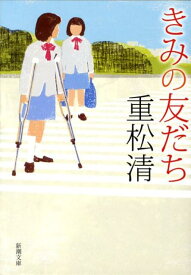 きみの友だち

重松清

新潮文庫